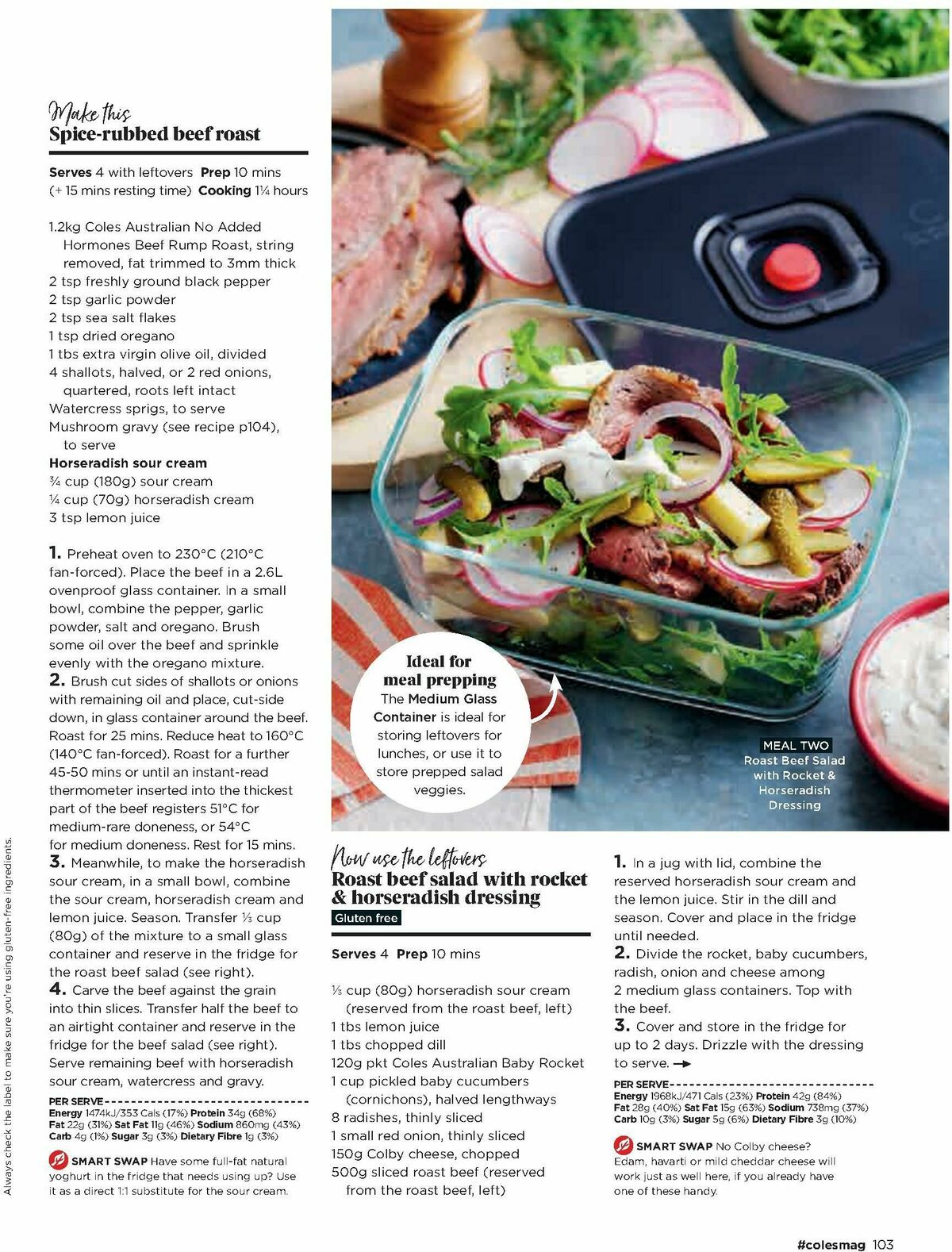 Make this
Spice-rubbed beef roast

Serves 4 with leftovers Prep 10 mins (+ 15 mins resting time) Cooking 1¼ hours

1.2kg Coles Australian No Added Hormones Beef Rump Roast, string removed, fat trimmed to 3mm thick
2 tsp freshly ground black pepper
2 tsp garlic powder
2 tsp sea salt flakes
1 tsp dried oregano
1 tbs extra virgin olive oil, divided
4 shallots, halved, or 2 red onions, quartered, roots left intact
Watercress sprigs, to serve
Mushroom gravy (see recipe p104), to serve
Horseradish sour cream
¾ cup (180g) sour cream
¼ cup (70g) horseradish cream
3 tsp lemon juice

1. Preheat oven to 230°C (210°C fan-forced). Place the beef in a 2.6L ovenproof glass container. In a small bowl, combine the pepper, garlic powder, salt and oregano. Brush some oil over the beef and sprinkle evenly with the oregano mixture.
2. Brush cut sides of shallots or onions with remaining oil and place, cut-side down, in glass container around the beef. Roast for 25 mins. Reduce heat to 160°C (140°C fan-forced). Roast for a further 45-50 mins or until an instant-read thermometer inserted into the thickest part of the beef registers 51°C for medium-rare doneness, or 54°C for medium doneness. Rest for 15 mins.
3. Meanwhile, to make the horseradish sour cream, in a small bowl, combine the sour cream, horseradish cream and lemon juice. Season. Transfer ⅓ cup (80g) of the mixture to a small glass container and reserve in the fridge for the roast beef salad (see right).
4. Carve the beef against the grain into thin slices. Transfer half the beef to an airtight container and reserve in the fridge for the beef salad (see right). Serve remaining beef with horseradish sour cream, watercress and gravy.

PER SERVE
Energy 1474kJ/353 Cals (17%) Protein 34g (68%) Fat 22g (31%) Sat Fat 11g (46%) Sodium 860mg (43%) Carb 4g (1%) Sugar 3g (3%) Dietary Fibre 1g (3%)

SMART SWAP Have some full-fat natural yoghurt in the fridge that needs using up? Use it as a direct 1:1 substitute for the sour cream.

Always check the label to make sure you're using gluten-free ingredients.

Ideal for meal prepping
The Medium Glass Container is ideal for storing leftovers for lunches, or use it to store prepped salad veggies.

MEAL TWO
Roast Beef Salad with Rocket & Horseradish Dressing

Now use the leftovers
Roast beef salad with rocket & horseradish dressing
Gluten free

Serves 4 Prep 10 mins

⅓ cup (80g) horseradish sour cream (reserved from the roast beef, left)
1 tbs lemon juice
1 tbs chopped dill
120g pkt Coles Australian Baby Rocket
1 cup pickled baby cucumbers (cornichons), halved lengthways
8 radishes, thinly sliced
1 small red onion, thinly sliced
150g Colby cheese, chopped
500g sliced roast beef (reserved from the roast beef, left)

1. In a jug with lid, combine the reserved horseradish sour cream and the lemon juice. Stir in the dill and season. Cover and place in the fridge until needed.
2. Divide the rocket, baby cucumbers, radish, onion and cheese among 2 medium glass containers. Top with the beef.
3. Cover and store in the fridge for up to 2 days. Drizzle with the dressing to serve.

PER SERVE
Energy 1968kJ/471 Cals (23%) Protein 42g (84%) Fat 28g (40%) Sat Fat 15g (63%) Sodium 738mg (37%) Carb 10g (3%) Sugar 5g (6%) Dietary Fibre 3g (10%)

SMART SWAP No Colby cheese? Edam, havarti or mild cheddar cheese will work just as well here, if you already have one of these handy.

#colesmag 103